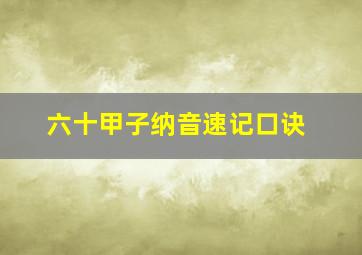 六十甲子纳音速记口诀